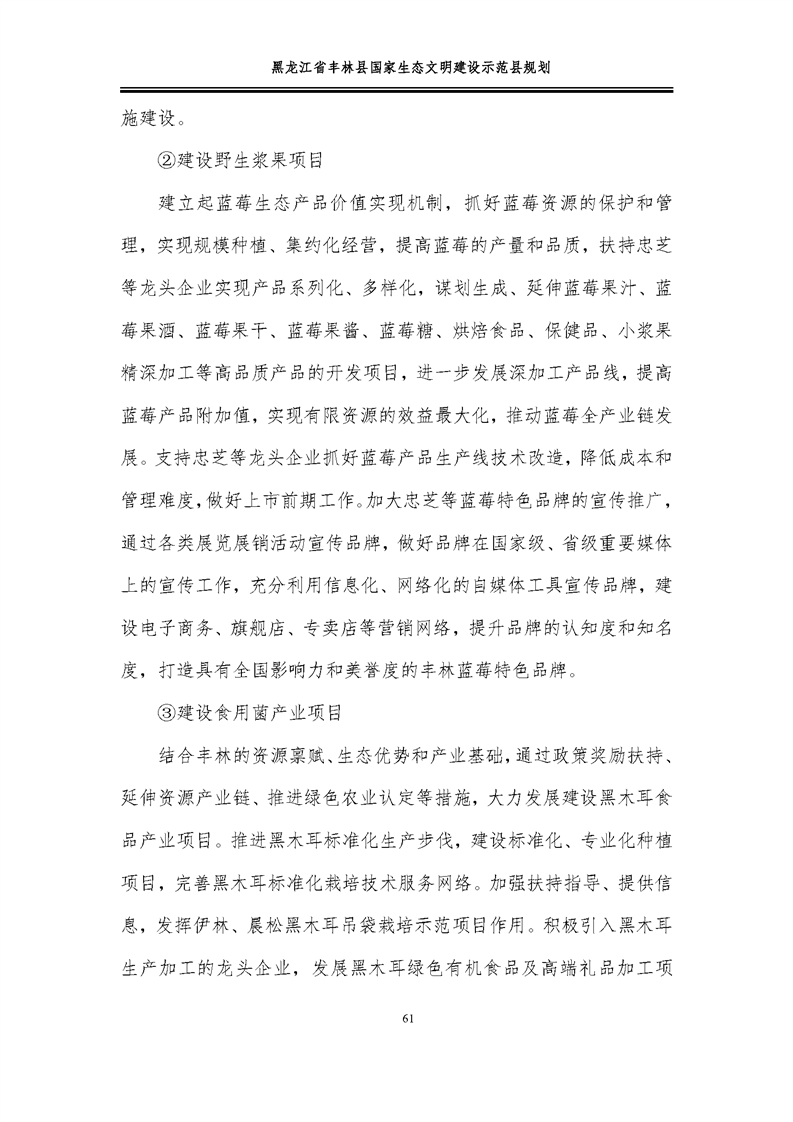 黑龙江省丰林县国家生态文明建设示范县规划

施建设。

②建设野生浆果项目

建立起蓝莓生态产品价值实现机制，抓好蓝莓资源的保护和管理，实现规模种植、集约化经营，提高蓝莓的产量和品质，扶持忠芝等龙头企业实现产品系列化、多样化，谋划生成、延伸蓝莓果汁、蓝莓果酒、蓝莓果干、蓝莓果酱、蓝莓糖、烘焙食品、保健品、小浆果精深加工等高品质产品的开发项目，进一步发展深加工产品线，提高蓝莓产品附加值，实现有限资源的效益最大化，推动蓝莓全产业链发展。支持忠芝等龙头企业抓好蓝莓产品生产线技术改造，降低成本和管理难度，做好上市前期工作。加大忠芝等蓝莓特色品牌的宣传推广，通过各类展览展销活动宣传品牌，做好品牌在国家级、省级重要媒体上的宣传工作，充分利用信息化、网络化的自媒体工具宣传品牌，建设电子商务、旗舰店、专卖店等营销网络，提升品牌的认知度和知名度，打造具有全国影响力和美誉度的丰林蓝莓特色品牌。

③建设食用菌产业项目

结合丰林的资源禀赋、生态优势和产业基础，通过政策奖励扶持、延伸资源产业链、推进绿色农业认定等措施，大力发展建设黑木耳食品产业项目。推进黑木耳标准化生产步伐，建设标准化、专业化种植项目，完善黑木耳标准化栽培技术服务网络。加强扶持指导、提供信息，发挥伊林、晨松黑木耳吊袋栽培示范项目作用。积极引入黑木耳生产加工的龙头企业，发展黑木耳绿色有机食品及高端礼品加工项

61